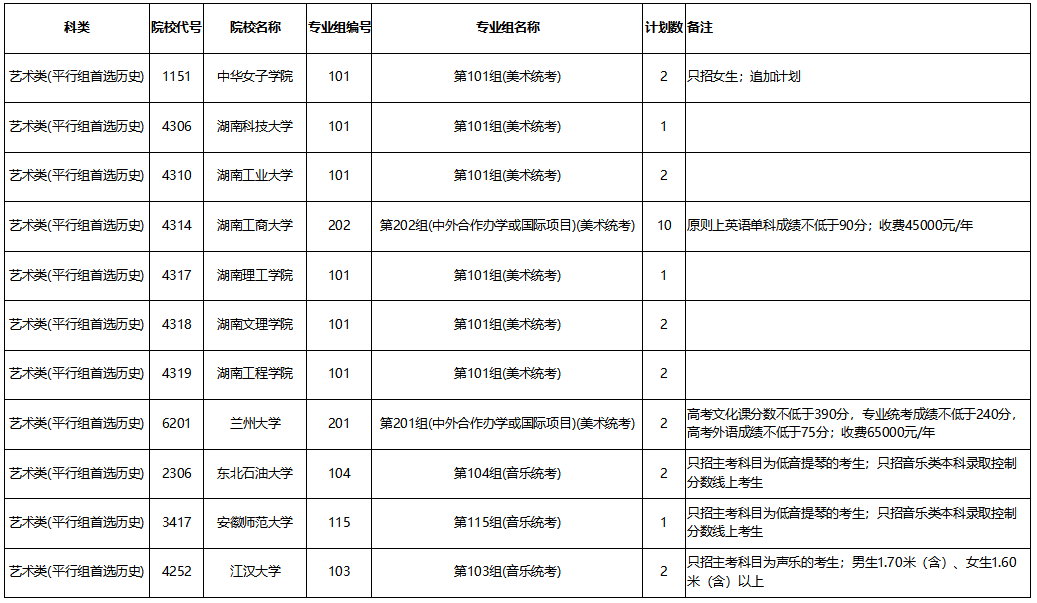 | 科类 | 院校代号 | 院校名称 | 专业组编号 | 专业组名称 | 计划数 | 备注 |
|---|---|---|---|---|---|---|
| 艺术类(平行组首选历史) | 1151 | 中华女子学院 | 101 | 第101组(美术统考) | 2 | 只招女生；追加计划 |
| 艺术类(平行组首选历史) | 4306 | 湖南科技大学 | 101 | 第101组(美术统考) | 1 |  |
| 艺术类(平行组首选历史) | 4310 | 湖南工业大学 | 101 | 第101组(美术统考) | 2 |  |
| 艺术类(平行组首选历史) | 4314 | 湖南工商大学 | 202 | 第202组(中外合作办学或国际项目)(美术统考) | 10 | 原则上英语单科成绩不低于90分；收费45000元/年 |
| 艺术类(平行组首选历史) | 4317 | 湖南理工学院 | 101 | 第101组(美术统考) | 1 |  |
| 艺术类(平行组首选历史) | 4318 | 湖南文理学院 | 101 | 第101组(美术统考) | 2 |  |
| 艺术类(平行组首选历史) | 4319 | 湖南工程学院 | 101 | 第101组(美术统考) | 2 |  |
| 艺术类(平行组首选历史) | 6201 | 兰州大学 | 201 | 第201组(中外合作办学或国际项目)(美术统考) | 2 | 高考文化课分数不低于390分，专业统考成绩不低于240分，高考外语成绩不低于75分；收费65000元/年 |
| 艺术类(平行组首选历史) | 2306 | 东北石油大学 | 104 | 第104组(音乐统考) | 2 | 只招主考科目为低音提琴的考生；只招音乐类本科录取控制分数线上考生 |
| 艺术类(平行组首选历史) | 3417 | 安徽师范大学 | 115 | 第115组(音乐统考) | 1 | 只招主考科目为低音提琴的考生；只招音乐类本科录取控制分数线上考生 |
| 艺术类(平行组首选历史) | 4252 | 江汉大学 | 103 | 第103组(音乐统考) | 2 | 只招主考科目为声乐的考生；男生1.70米（含）、女生1.60米（含）以上 |